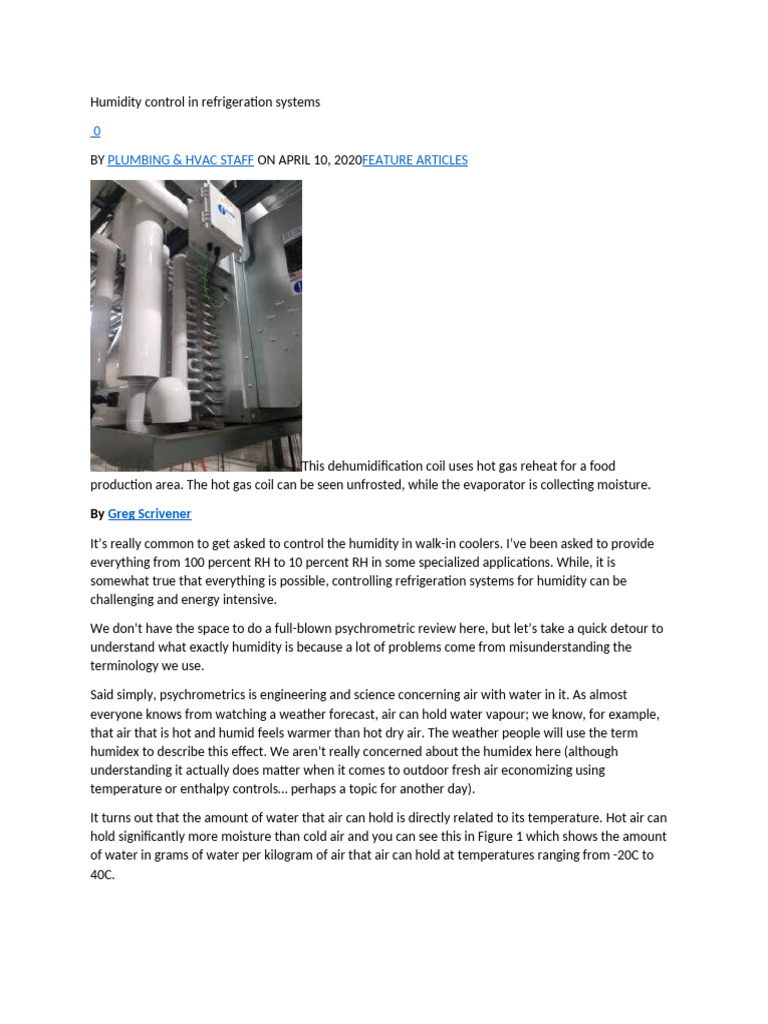 Humidity control in refrigeration systems

0

BY PLUMBING & HVAC STAFF ON APRIL 10, 2020FEATURE ARTICLES

This dehumidification coil uses hot gas reheat for a food production area. The hot gas coil can be seen unfrosted, while the evaporator is collecting moisture.

By Greg Scrivener

It's really common to get asked to control the humidity in walk-in coolers. I've been asked to provide everything from 100 percent RH to 10 percent RH in some specialized applications. While, it is somewhat true that everything is possible, controlling refrigeration systems for humidity can be challenging and energy intensive.

We don't have the space to do a full-blown psychrometric review here, but let's take a quick detour to understand what exactly humidity is because a lot of problems come from misunderstanding the terminology we use.

Said simply, psychrometrics is engineering and science concerning air with water in it. As almost everyone knows from watching a weather forecast, air can hold water vapour; we know, for example, that air that is hot and humid feels warmer than hot dry air. The weather people will use the term humidex to describe this effect. We aren't really concerned about the humidex here (although understanding it actually does matter when it comes to outdoor fresh air economizing using temperature or enthalpy controls… perhaps a topic for another day).

It turns out that the amount of water that air can hold is directly related to its temperature. Hot air can hold significantly more moisture than cold air and you can see this in Figure 1 which shows the amount of water in grams of water per kilogram of air that air can hold at temperatures ranging from -20C to 40C.